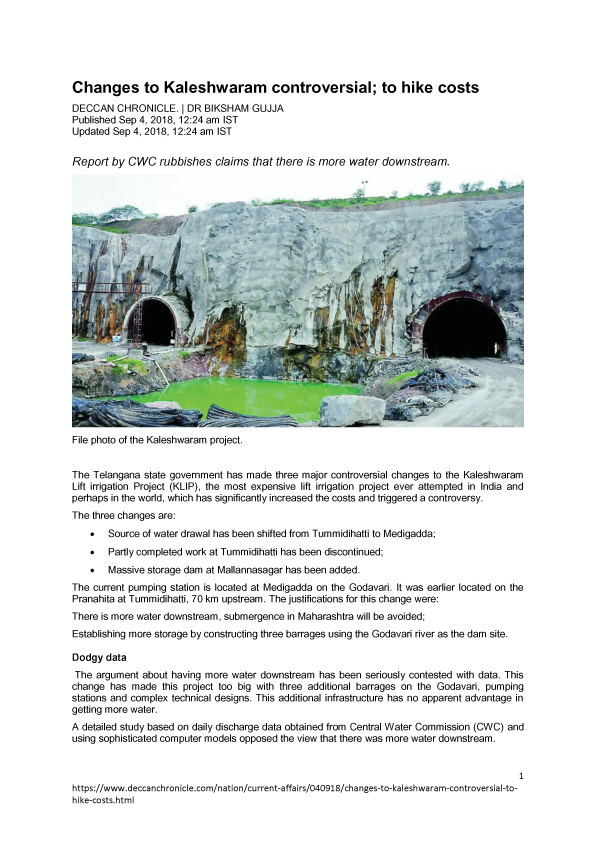 Changes to Kaleshwaram controversial; to hike costs

DECCAN CHRONICLE. | DR BIKSHAM GUJJA
Published Sep 4, 2018, 12:24 am IST
Updated Sep 4, 2018, 12:24 am IST

Report by CWC rubbishes claims that there is more water downstream.

File photo of the Kaleshwaram project.

The Telangana state government has made three major controversial changes to the Kaleshwaram Lift irrigation Project (KLIP), the most expensive lift irrigation project ever attempted in India and perhaps in the world, which has significantly increased the costs and triggered a controversy.

The three changes are:

• Source of water drawal has been shifted from Tummidihatti to Medigadda;

• Partly completed work at Tummidihatti has been discontinued;

• Massive storage dam at Mallannasagar has been added.

The current pumping station is located at Medigadda on the Godavari. It was earlier located on the Pranahita at Tummidihatti, 70 km upstream. The justifications for this change were:

There is more water downstream, submergence in Maharashtra will be avoided;

Establishing more storage by constructing three barrages using the Godavari river as the dam site.

Dodgy data

The argument about having more water downstream has been seriously contested with data. This change has made this project too big with three additional barrages on the Godavari, pumping stations and complex technical designs. This additional infrastructure has no apparent advantage in getting more water.

A detailed study based on daily discharge data obtained from Central Water Commission (CWC) and using sophisticated computer models opposed the view that there was more water downstream.

1
https://www.deccanchronicle.com/nation/current-affairs/040918/changes-to-kaleshwaram-controversial-to-hike-costs.html